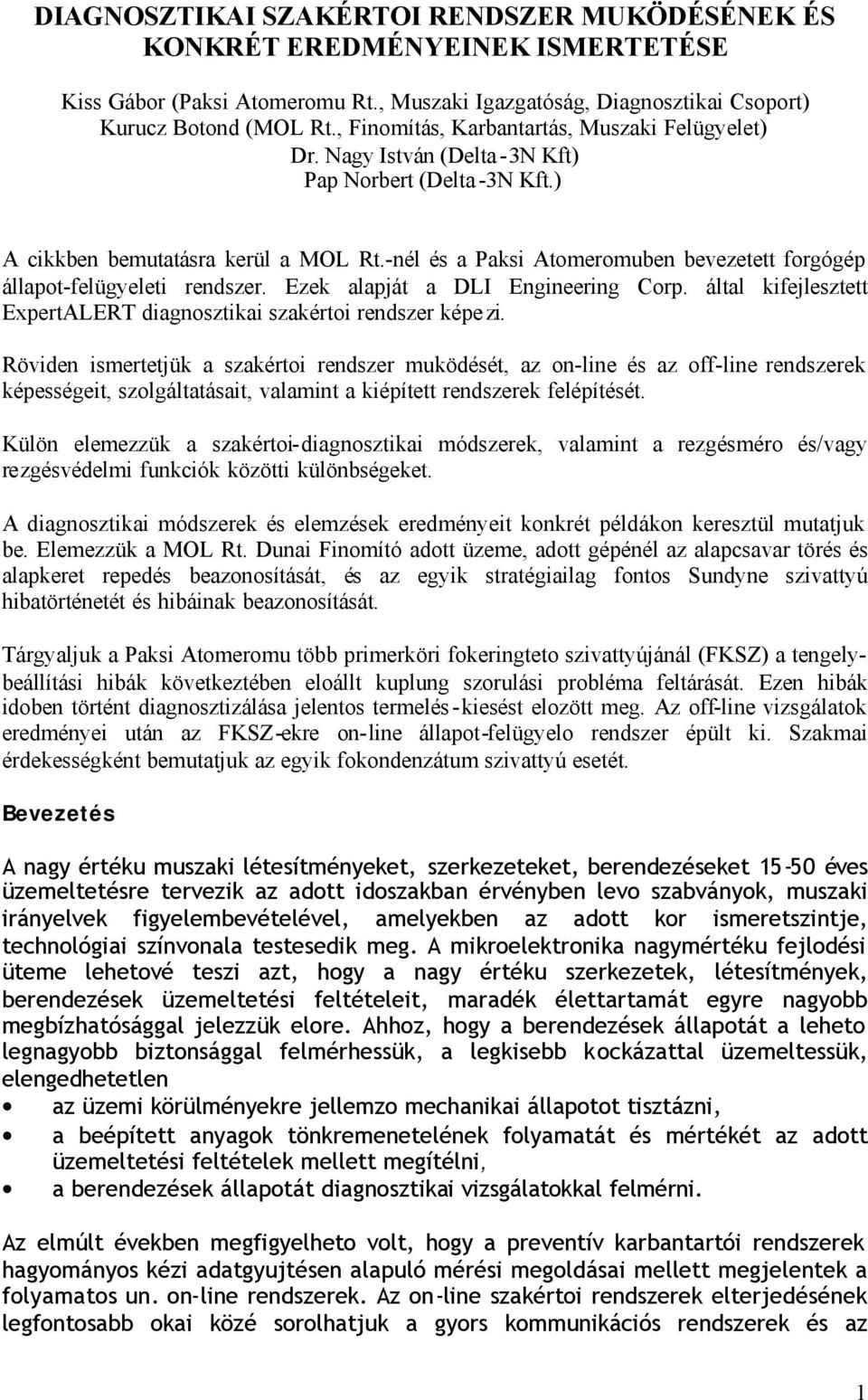 DIAGNOSZTIKAI SZAKÉRTOI RENDSZER MUKÖDÉSÉNEK ÉS KONKRÉT EREDMÉNYEINEK ISMERTETÉSE

Kiss Gábor (Paksi Atomeromu Rt., Muszaki Igazgatóság, Diagnosztikai Csoport)
Kurucz Botond (MOL Rt., Finomítás, Karbantartás, Muszaki Felügyelet)
Dr. Nagy István (Delta-3N Kft)
Pap Norbert (Delta-3N Kft.)

A cikkben bemutatásra kerül a MOL Rt.-nél és a Paksi Atomeromuben bevezetett forgógép állapot-felügyeleti rendszer. Ezek alapját a DLI Engineering Corp. által kifejlesztett ExpertALERT diagnosztikai szakértoi rendszer képezi.

Röviden ismertetjük a szakértoi rendszer muködését, az on-line és az off-line rendszerek képességeit, szolgáltatásait, valamint a kiépített rendszerek felépítését.

Külön elemezzük a szakértoi-diagnosztikai módszerek, valamint a rezgésméro és/vagy rezgésvédelmi funkciók közötti különbségeket.

A diagnosztikai módszerek és elemzések eredményeit konkrét példákon keresztül mutatjuk be. Elemezzük a MOL Rt. Dunai Finomító adott üzeme, adott gépénél az alapcsavar törés és alapkeret repedés beazonosítását, és az egyik stratégiailag fontos Sundyne szivattyú hibatörténetét és hibáinak beazonosítását.

Tárgyaljuk a Paksi Atomeromu több primerköri fokeringteto szivattyújánál (FKSZ) a tengelybeállítási hibák következtében eloállt kuplung szorulási probléma feltárását. Ezen hibák idoben történt diagnosztizálása jelentos termelés-kiesést elozött meg. Az off-line vizsgálatok eredményei után az FKSZ-ekre on-line állapot-felügyelo rendszer épült ki. Szakmai érdekességként bemutatjuk az egyik fokondenzátum szivattyú esetét.

Bevezetés

A nagy értéku muszaki létesítményeket, szerkezeteket, berendezéseket 15-50 éves üzemeltetésre tervezik az adott idoszakban érvényben levo szabványok, muszaki irányelvek figyelembevételével, amelyekben az adott kor ismeretszintje, technológiai színvonala testesedik meg. A mikroelektronika nagymértéku fejlodési üteme lehetové teszi azt, hogy a nagy értéku szerkezetek, létesítmények, berendezések üzemeltetési feltételeit, maradék élettartamát egyre nagyobb megbízhatósággal jelezzük elore. Ahhoz, hogy a berendezések állapotát a leheto legnagyobb biztonsággal felmérhessük, a legkisebb kockázattal üzemeltessük, elengedhetetlen
• az üzemi körülményekre jellemzo mechanikai állapotot tisztázni,
• a beépített anyagok tönkremenetelének folyamatát és mértékét az adott üzemeltetési feltételek mellett megítélni,
• a berendezések állapotát diagnosztikai vizsgálatokkal felmérni.

Az elmúlt években megfigyelheto volt, hogy a preventív karbantartói rendszerek hagyományos kézi adatgyujtésen alapuló mérési megoldásai mellett megjelentek a folyamatos un. on-line rendszerek. Az on-line szakértoi rendszerek elterjedésének legfontosabb okai közé sorolhatjuk a gyors kommunikációs rendszerek és az

1